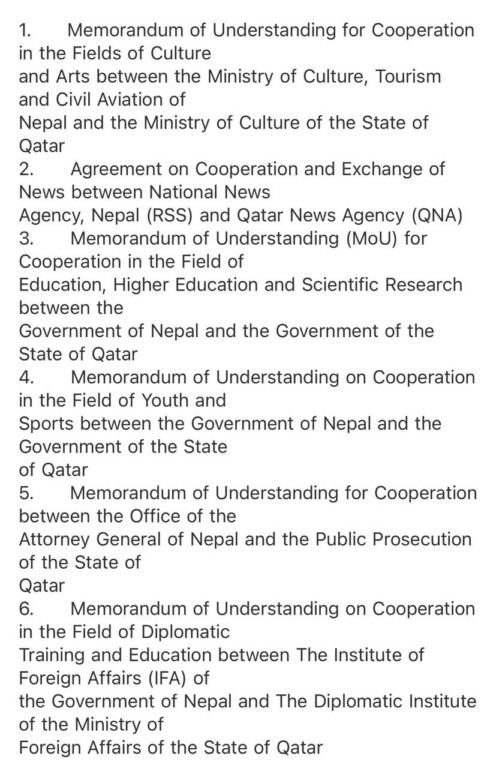 1. Memorandum of Understanding for Cooperation in the Fields of Culture and Arts between the Ministry of Culture, Tourism and Civil Aviation of Nepal and the Ministry of Culture of the State of Qatar
2. Agreement on Cooperation and Exchange of News between National News Agency, Nepal (RSS) and Qatar News Agency (QNA)
3. Memorandum of Understanding (MoU) for Cooperation in the Field of Education, Higher Education and Scientific Research between the Government of Nepal and the Government of the State of Qatar
4. Memorandum of Understanding on Cooperation in the Field of Youth and Sports between the Government of Nepal and the Government of the State of Qatar
5. Memorandum of Understanding for Cooperation between the Office of the Attorney General of Nepal and the Public Prosecution of the State of Qatar
6. Memorandum of Understanding on Cooperation in the Field of Diplomatic Training and Education between The Institute of Foreign Affairs (IFA) of the Government of Nepal and The Diplomatic Institute of the Ministry of Foreign Affairs of the State of Qatar